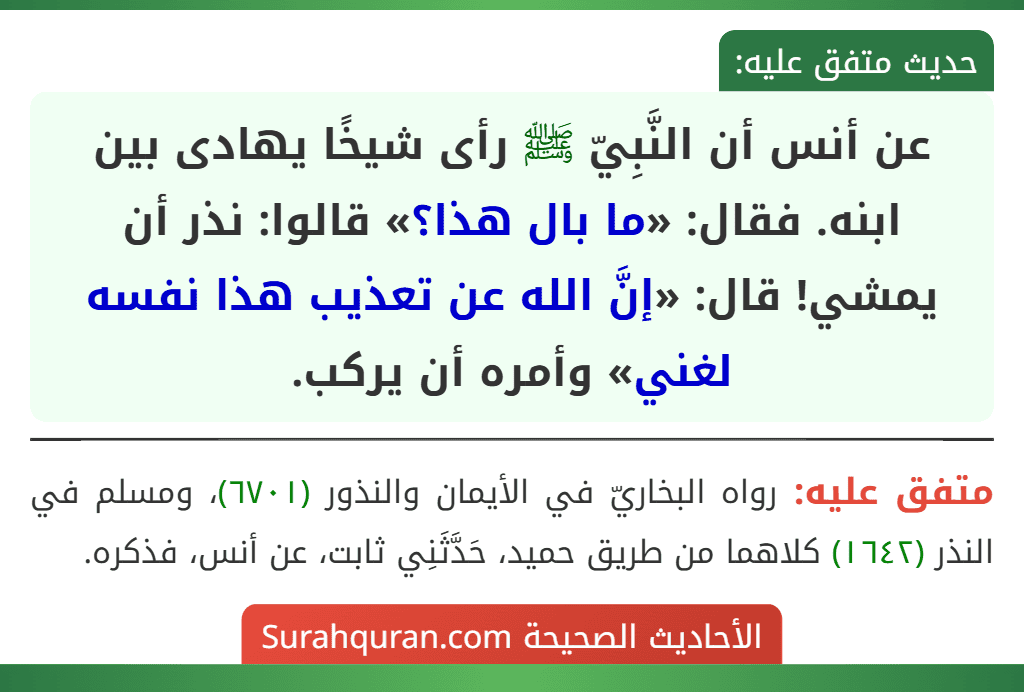 حديث متفق عليه:

عن أنس أن النَّبِيّ ﷺ رأى شيخًا يهادى بين ابنه. فقال: «ما بال هذا؟» قالوا: نذر أن يمشي! قال: «إنَّ الله عن تعذيب هذا نفسه لغني» وأمره أن يركب.

متفق عليه: رواه البخاريّ في الأيمان والنذور (٦٧٠١)، ومسلم في النذر (١٦٤٢) كلاهما من طريق حميد، حَدَّثَنِي ثابت، عن أنس، فذكره.

الأحاديث الصحيحة Surahquran.com